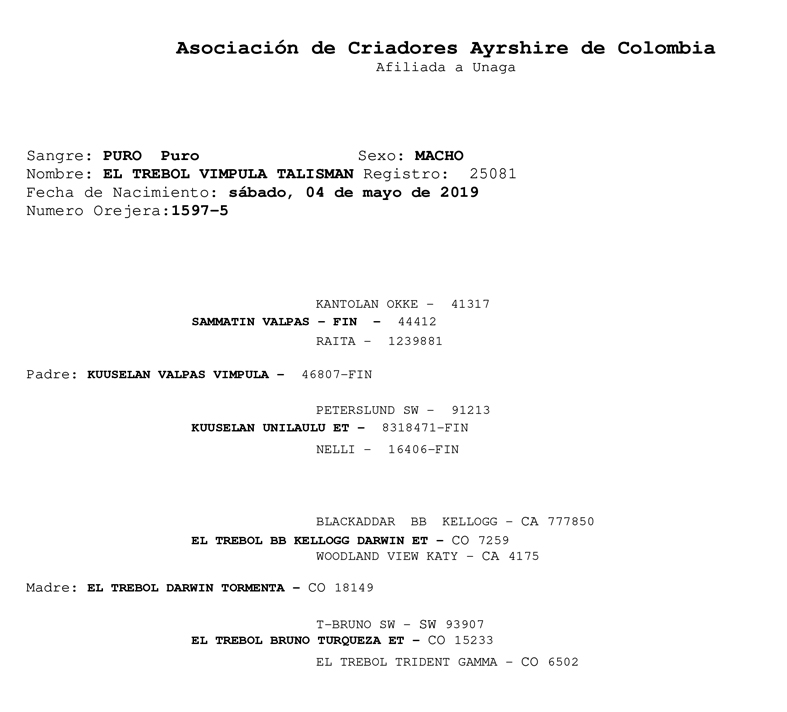 Asociación de Criadores Ayrshire de Colombia
Afiliada a Unaga

Sangre: PURO Puro Sexo: MACHO
Nombre: EL TREBOL VIMPULA TALISMAN Registro: 25081
Fecha de Nacimiento: sábado, 04 de mayo de 2019
Numero Orejera:1597-5

KANTOLAN OKKE - 41317
SAMMATIN VALPAS - FIN - 44412
RAITA - 1239881

Padre: KUUSELAN VALPAS VIMPULA - 46807-FIN

PETERSLUND SW - 91213
KUUSELAN UNILAULU ET - 8318471-FIN
NELLI - 16406-FIN

BLACKADDAR BB KELLOGG - CA 777850
EL TREBOL BB KELLOGG DARWIN ET - CO 7259
WOODLAND VIEW KATY - CA 4175

Madre: EL TREBOL DARWIN TORMENTA - CO 18149

T-BRUNO SW - SW 93907
EL TREBOL BRUNO TURQUEZA ET - CO 15233
EL TREBOL TRIDENT GAMMA - CO 6502